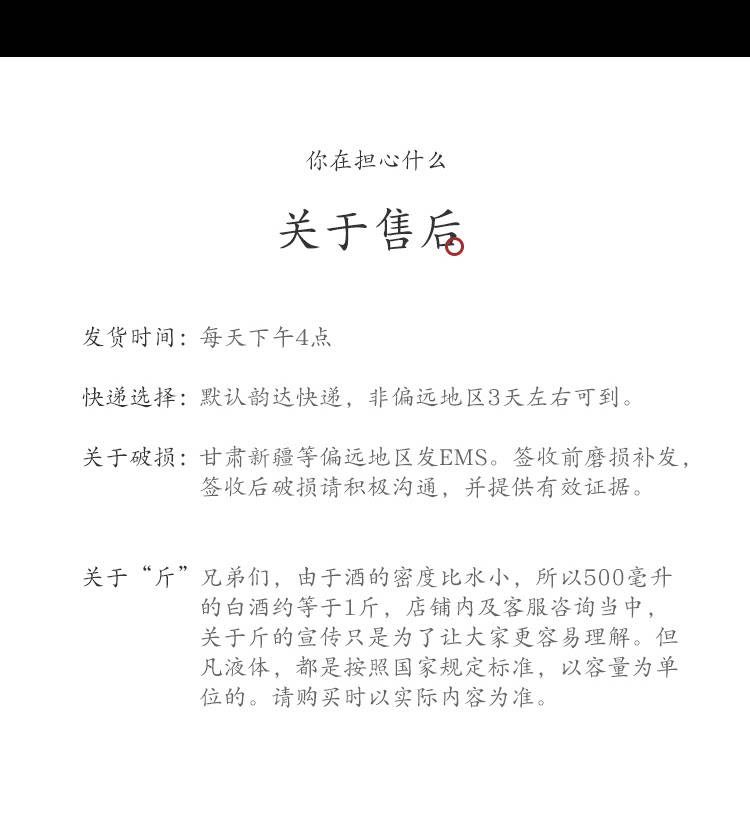 你在担心什么

关于售后

发货时间：每天下午4点

快递选择：默认韵达快递，非偏远地区3天左右可到。

关于破损：甘肃新疆等偏远地区发EMS。签收前磨损补发，签收后破损请积极沟通，并提供有效证据。

关于“斤”兄弟们，由于酒的密度比水小，所以500毫升的白酒约等于1斤，店铺内及客服咨询当中，关于斤的宣传只是为了让大家更容易理解。但凡液体，都是按照国家规定标准，以容量为单位的。请购买时以实际内容为准。